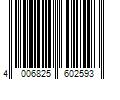 4 006825 602593